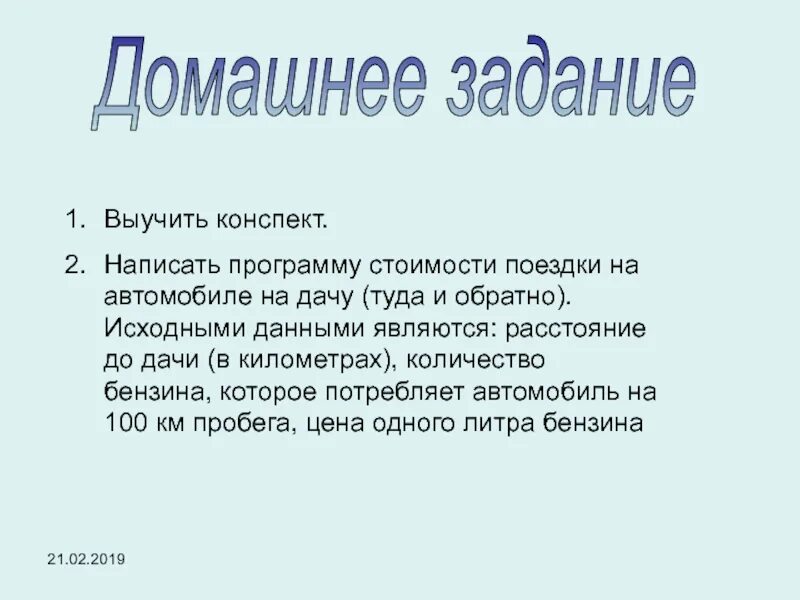 Домашнее задание

1. Выучить конспект.

2. Написать программу стоимости поездки на автомобиле на дачу (туда и обратно). Исходными данными являются: расстояние до дачи (в километрах), количество бензина, которое потребляет автомобиль на 100 км пробега, цена одного литра бензина

21.02.2019